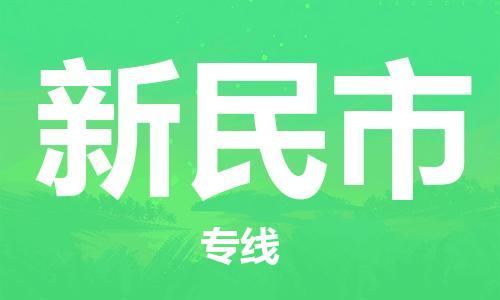 新民市

专线